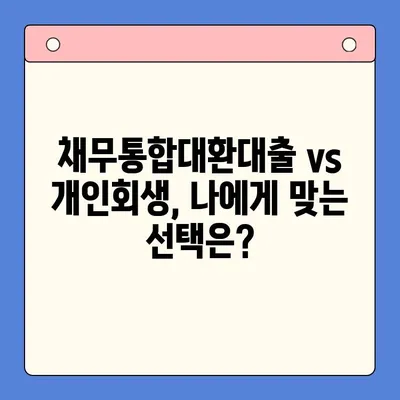 채무통합대환대출 vs 개인회생, 나에게 맞는 선택은?